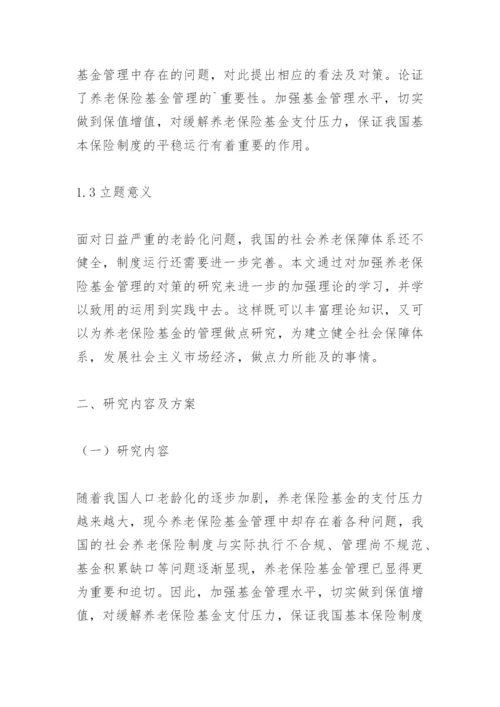 基金管理中存在的问题，对此提出相应的看法及对策。论证了养老保险基金管理的`重要性。加强基金管理水平，切实做到保值增值，对缓解养老保险基金支付压力，保证我国基本保险制度的平稳运行有着重要的作用。

1.3 立题意义

面对日益严重的老龄化问题，我国的社会养老保障体系还不健全，制度运行还需要进一步完善。本文通过对加强养老保险基金管理的对策的研究来进一步的加强理论的学习，并学以致用的运用到实践中去。这样既可以丰富理论知识，又可以为养老保险基金的管理做点研究，为建立健全社会保障体系，发展社会主义市场经济，做点力所能及的事情。

二、研究内容及方案

（一）研究内容

随着我国人口老龄化的逐步加剧，养老保险基金的支付压力越来越大，现今养老保险基金管理中却存在着各种问题，我国的社会养老保险制度与实际执行不合规、管理尚不规范、基金积累缺口等问题逐渐显现，养老保险基金管理已显得更为重要和迫切。因此，加强基金管理水平，切实做到保值增值，对缓解养老保险基金支付压力，保证我国基本保险制度